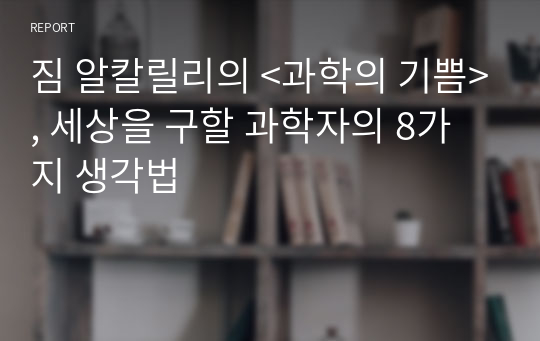 REPORT

짐 알칼릴리의 <과학의 기쁨>, 세상을 구할 과학자의 8가지 생각법